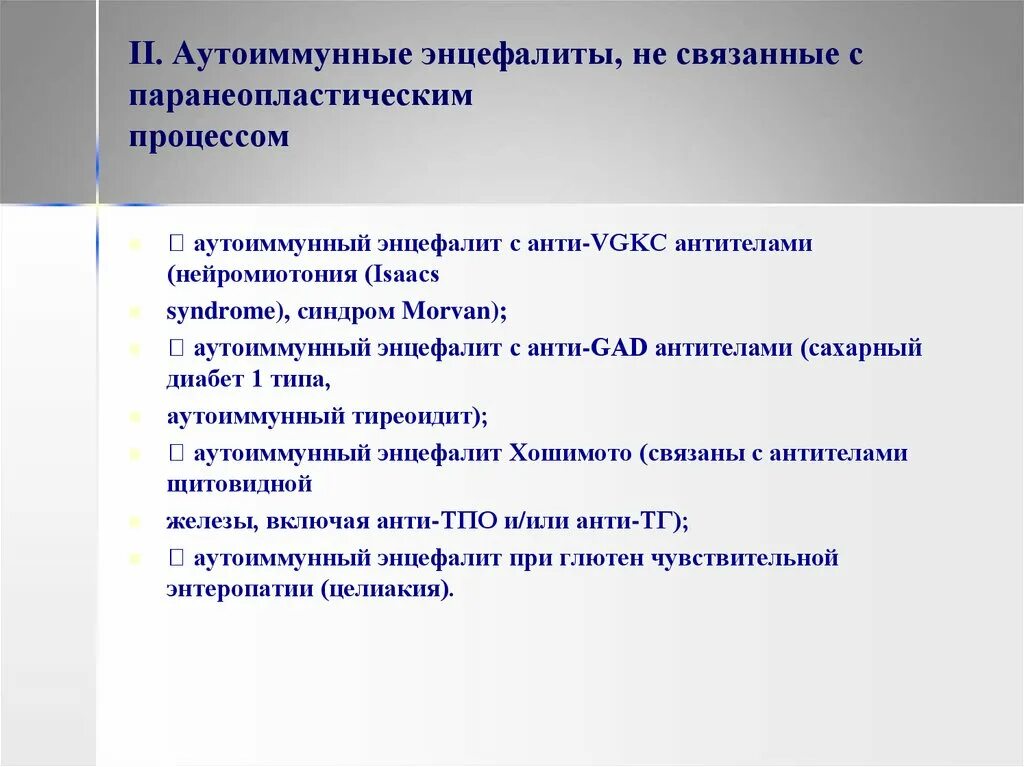 II. Аутоиммунные энцефалиты, не связанные с паранеопластическим процессом

 аутоиммунный энцефалит с анти-VGKC антителами (нейромиотония (Isaacs

syndrome), синдром Morvan);

 аутоиммунный энцефалит с анти-GAD антителами (сахарный диабет 1 типа,

аутоиммунный тиреоидит);

 аутоиммунный энцефалит Хошимото (связаны с антителами щитовидной

железы, включая анти-ТПО и/или анти-ТГ);

 аутоиммунный энцефалит при глютен чувствительной энтеропатии (целиакия).